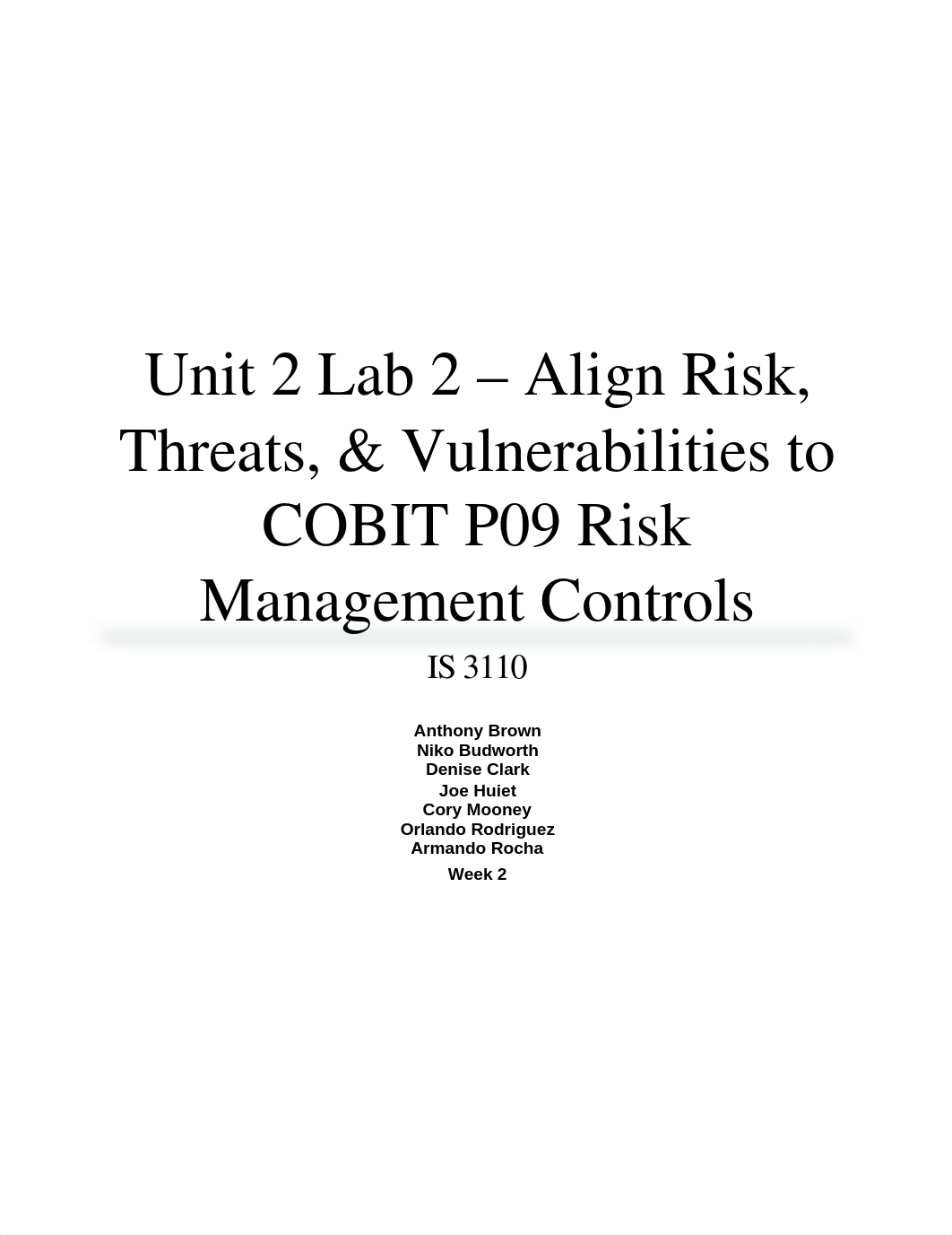 Unit 2 Lab 2 – Align Risk, Threats, & Vulnerabilities to COBIT P09 Risk Management Controls

IS 3110

Anthony Brown
Niko Budworth
Denise Clark
Joe Huiet
Cory Mooney
Orlando Rodriguez
Armando Rocha

Week 2